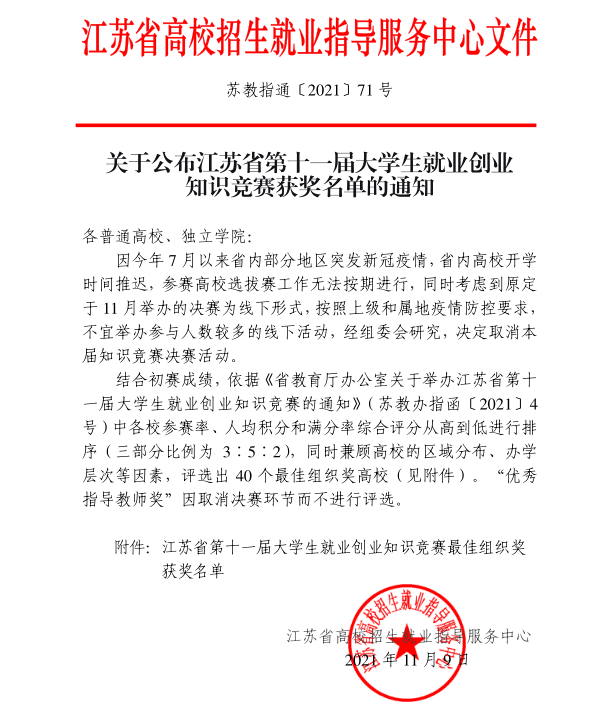 江苏省高校招生就业指导服务中心文件

苏教指通〔2021〕71号

关于公布江苏省第十一届大学生就业创业知识竞赛获奖名单的通知

各普通高校、独立学院:

因今年7月以来省内部分地区突发新冠疫情，省内高校开学时间推迟，参赛高校选拔赛工作无法按期进行，同时考虑到原定于11月举办的决赛为线下形式，按照上级和属地疫情防控要求，不宜举办参与人数较多的线下活动，经组委会研究，决定取消本届知识竞赛决赛活动。

结合初赛成绩，依据《省教育厅办公室关于举办江苏省第十一届大学生就业创业知识竞赛的通知》（苏教办指函〔2021〕4号）中各校参赛率、人均积分和满分率综合评分从高到低进行排序（三部分比例为 3∶5∶2），同时兼顾高校的区域分布、办学层次等因素，评选出40个最佳组织奖高校（见附件）。“优秀指导教师奖”因取消决赛环节而不进行评选。

附件：江苏省第十一届大学生就业创业知识竞赛最佳组织奖获奖名单

江苏省高校招生就业指导服务中心

2021年11月9日

江苏省高校招生就业指导服务中心